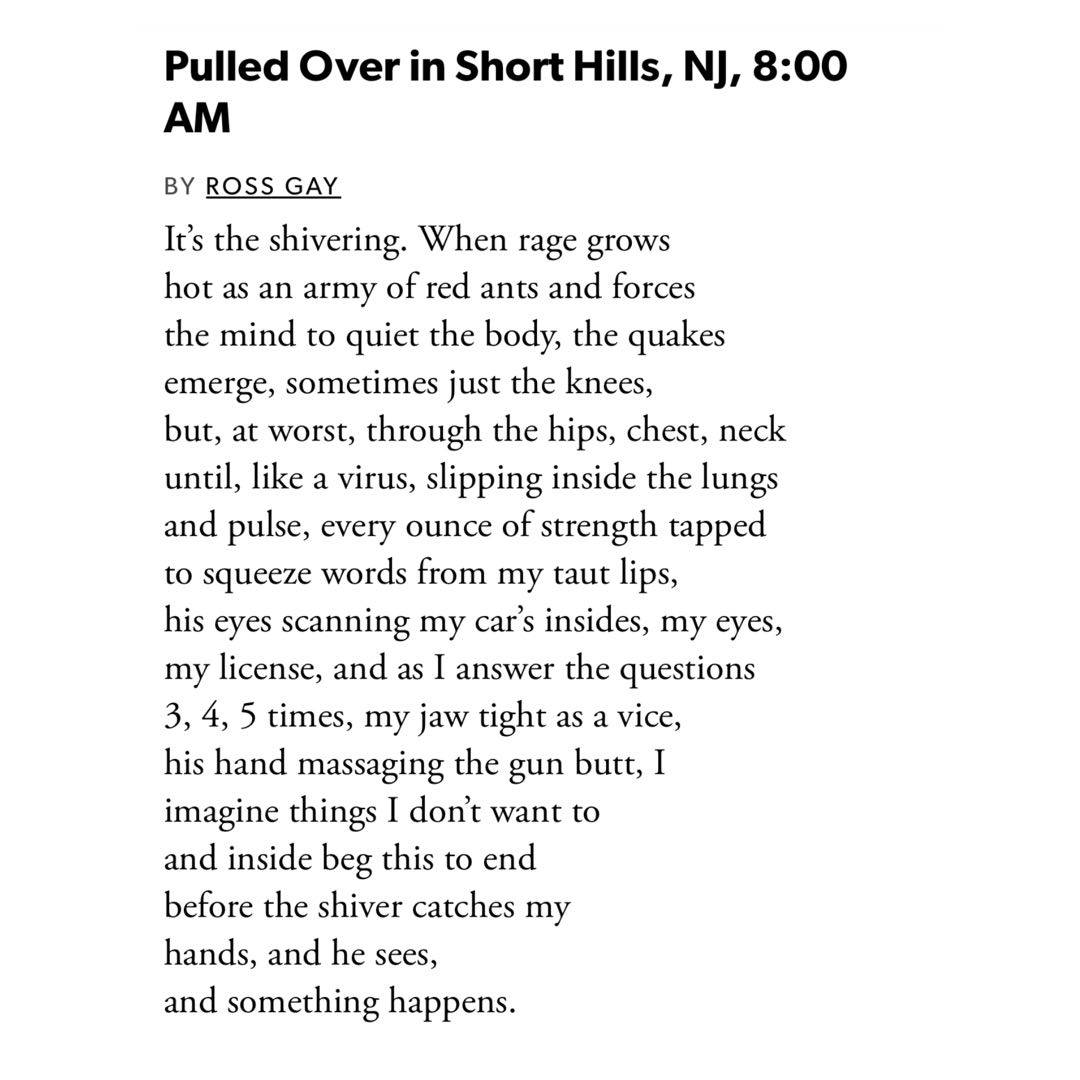 Pulled Over in Short Hills, NJ, 8:00 AM

BY ROSS GAY

It's the shivering. When rage grows
hot as an army of red ants and forces
the mind to quiet the body, the quakes
emerge, sometimes just the knees,
but, at worst, through the hips, chest, neck
until, like a virus, slipping inside the lungs
and pulse, every ounce of strength tapped
to squeeze words from my taut lips,
his eyes scanning my car's insides, my eyes,
my license, and as I answer the questions
3, 4, 5 times, my jaw tight as a vice,
his hand massaging the gun butt, I
imagine things I don't want to
and inside beg this to end
before the shiver catches my
hands, and he sees,
and something happens.